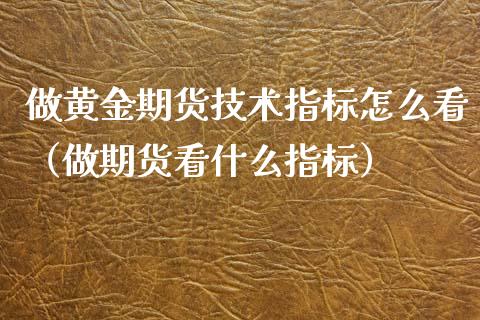 做黄金期货技术指标怎么看（做期货看什么指标）